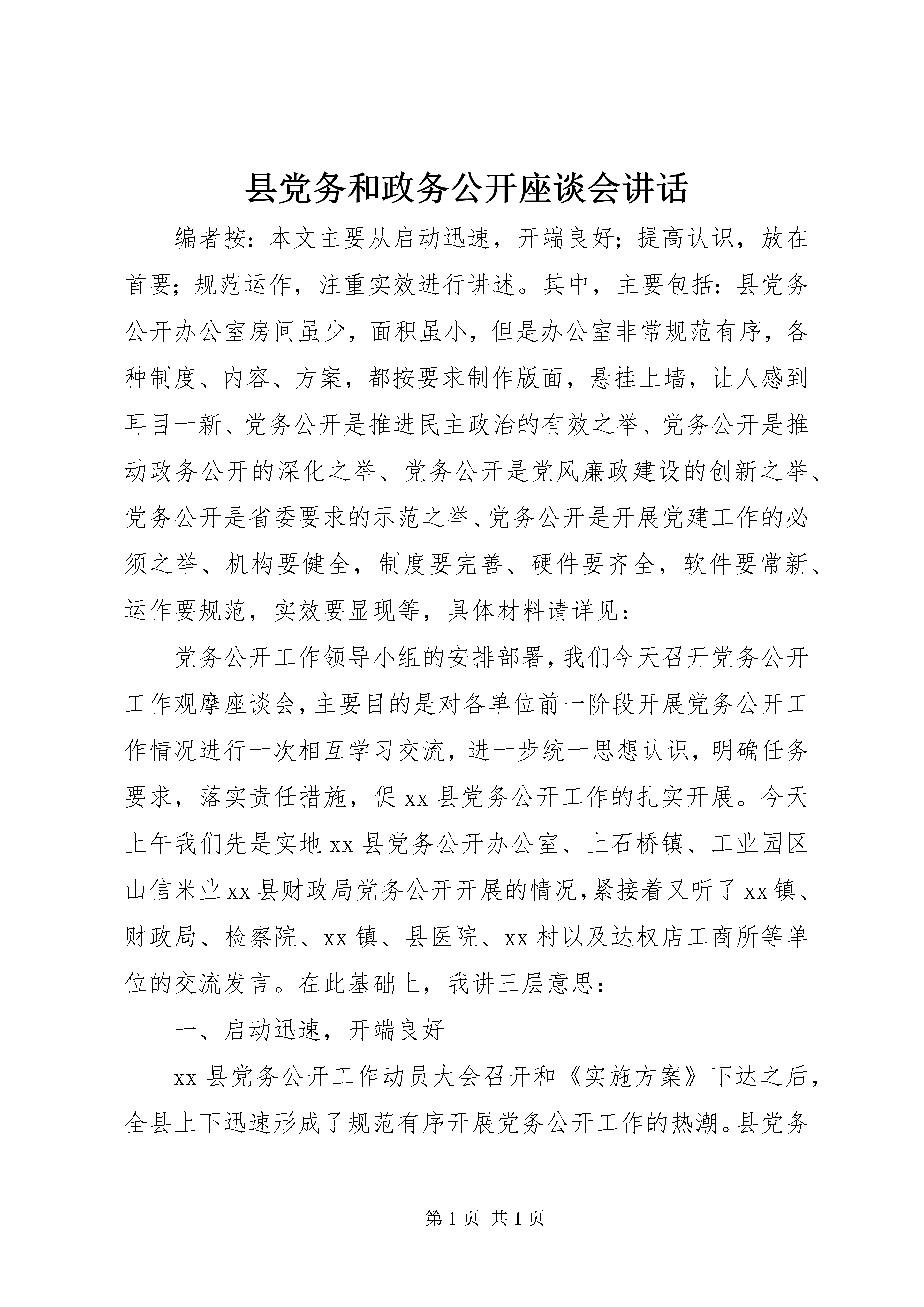 县党务和政务公开座谈会讲话

编者按：本文主要从启动迅速，开端良好；提高认识，放在首要；规范运作，注重实效进行讲述。其中，主要包括：县党务公开办公室房间虽少，面积虽小，但是办公室非常规范有序，各种制度、内容、方案，都按要求制作版面，悬挂上墙，让人感到耳目一新、党务公开是推进民主政治的有效之举、党务公开是推动政务公开的深化之举、党务公开是党风廉政建设的创新之举、党务公开是省委要求的示范之举、党务公开是开展党建工作的必须之举、机构要健全，制度要完善、硬件要齐全，软件要常新、运作要规范，实效要显现等，具体材料请详见：

党务公开工作领导小组的安排部署，我们今天召开党务公开工作观摩座谈会，主要目的是对各单位前一阶段开展党务公开工作情况进行一次相互学习交流，进一步统一思想认识，明确任务要求，落实责任措施，促xx县党务公开工作的扎实开展。今天上午我们先是实地xx县党务公开办公室、上石桥镇、工业园区山信米业xx县财政局党务公开开展的情况，紧接着又听了xx镇、财政局、检察院、xx镇、县医院、xx村以及达权店工商所等单位的交流发言。在此基础上，我讲三层意思：

一、启动迅速，开端良好

xx县党务公开工作动员大会召开和《实施方案》下达之后，全县上下迅速形成了规范有序开展党务公开工作的热潮。县党务

第1页 共1页